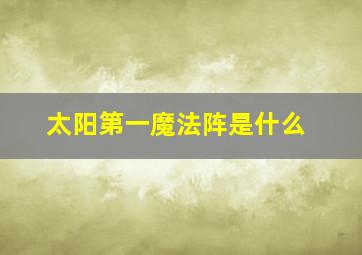 太阳第一魔法阵是什么